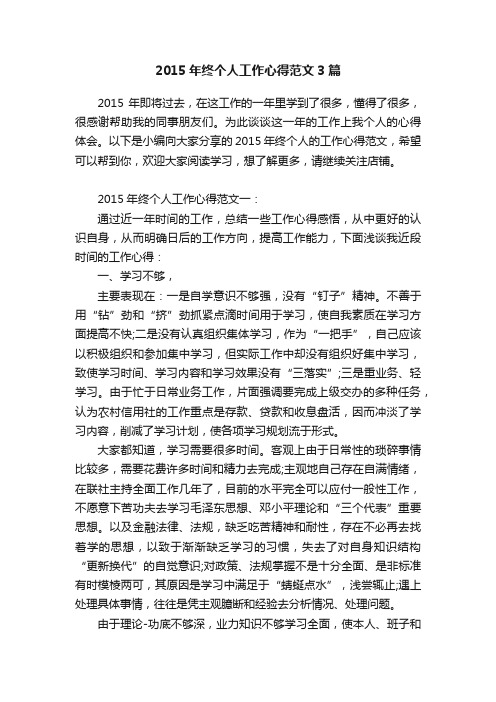 2015 年终个人工作心得范文 3 篇

2015 年即将过去，在这工作的一年里学到了很多，懂得了很多，很感谢帮助我的同事朋友们。为此谈谈这一年的工作上我个人的心得体会。以下是小编向大家分享的 2015 年终个人的工作心得范文，希望可以帮到你，欢迎大家阅读学习，想了解更多，请继续关注店铺。

2015 年终个人工作心得范文一：

通过近一年时间的工作，总结一些工作心得感悟，从中更好的认识自身，从而明确日后的工作方向，提高工作能力，下面浅谈我近段时间的工作心得：

一、学习不够，

主要表现在：一是自学意识不够强，没有“钉子”精神。不善于用“钻”劲和“挤”劲抓紧点滴时间用于学习，使自我素质在学习方面提高不快;二是没有认真组织集体学习，作为“一把手”，自己应该以积极组织和参加集中学习，但实际工作中却没有组织好集中学习，致使学习时间、学习内容和学习效果没有“三落实”;三是重业务、轻学习。由于忙于日常业务工作，片面强调要完成上级交办的多种任务，认为农村信用社的工作重点是存款、贷款和收息盘活，因而冲淡了学习内容，削减了学习计划，使各项学习规划流于形式。

大家都知道，学习需要很多时间。客观上由于日常性的琐碎事情比较多，需要花费许多时间和精力去完成;主观地自己存在自满情绪，在联社主持全面工作几年了，目前的水平完全可以应付一般性工作，不愿意下苦功夫去学习毛泽东思想、邓小平理论和“三个代表”重要思想。以及金融法律、法规，缺乏吃苦精神和耐性，存在不必再去找着学的思想，以致于渐渐缺乏学习的习惯，失去了对自身知识结构“更新换代”的自觉意识;对政策、法规掌握不是十分全面、是非标准有时模棱两可，其原因是学习中满足于“蜻蜓点水”，浅尝辄止;遇上处理具体事情，往往是凭主观臆断和经验去分析情况、处理问题。

由于理论-功底不够深，业力知识不够学习全面，使本人、班子和